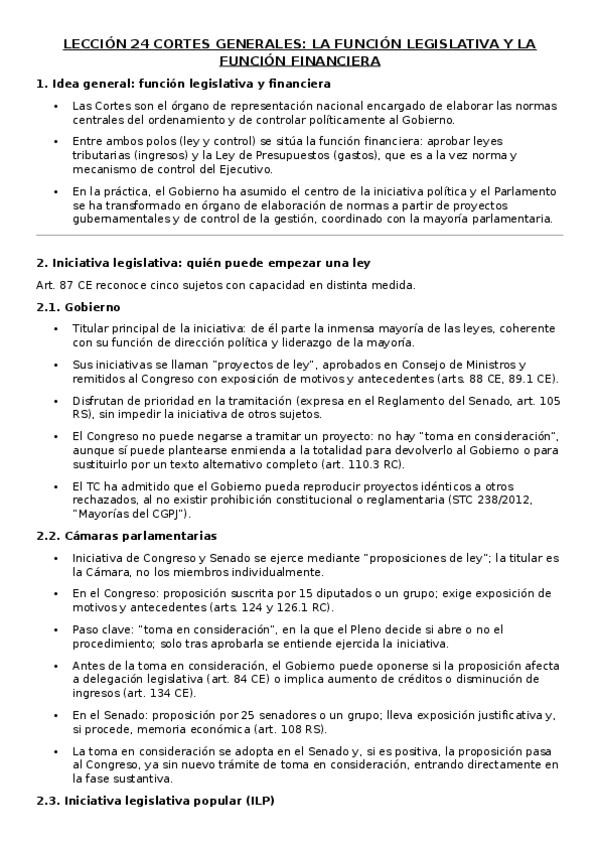 LECCIÓN 24 CORTES GENERALES: LA FUNCIÓN LEGISLATIVA Y LA FUNCIÓN FINANCIERA

1. Idea general: función legislativa y financiera

• Las Cortes son el órgano de representación nacional encargado de elaborar las normas centrales del ordenamiento y de controlar políticamente al Gobierno.

• Entre ambos polos (ley y control) se sitúa la función financiera: aprobar leyes tributarias (ingresos) y la Ley de Presupuestos (gastos), que es a la vez norma y mecanismo de control del Ejecutivo.

• En la práctica, el Gobierno ha asumido el centro de la iniciativa política y el Parlamento se ha transformado en órgano de elaboración de normas a partir de proyectos gubernamentales y de control de la gestión, coordinado con la mayoría parlamentaria.

2. Iniciativa legislativa: quién puede empezar una ley

Art. 87 CE reconoce cinco sujetos con capacidad en distinta medida.

2.1. Gobierno

• Titular principal de la iniciativa: de él parte la inmensa mayoría de las leyes, coherente con su función de dirección política y liderazgo de la mayoría.

• Sus iniciativas se llaman "proyectos de ley", aprobados en Consejo de Ministros y remitidos al Congreso con exposición de motivos y antecedentes (arts. 88 CE, 89.1 CE).

• Disfrutan de prioridad en la tramitación (expresa en el Reglamento del Senado, art. 105 RS), sin impedir la iniciativa de otros sujetos.

• El Congreso no puede negarse a tramitar un proyecto: no hay "toma en consideración", aunque sí puede plantearse enmienda a la totalidad para devolverlo al Gobierno o para sustituirlo por un texto alternativo completo (art. 110.3 RC).

• El TC ha admitido que el Gobierno pueda reproducir proyectos idénticos a otros rechazados, al no existir prohibición constitucional o reglamentaria (STC 238/2012, "Mayorías del CGPJ").

2.2. Cámaras parlamentarias

• Iniciativa de Congreso y Senado se ejerce mediante "proposiciones de ley"; la titular es la Cámara, no los miembros individualmente.

• En el Congreso: proposición suscrita por 15 diputados o un grupo; exige exposición de motivos y antecedentes (arts. 124 y 126.1 RC).

• Paso clave: "toma en consideración", en la que el Pleno decide si abre o no el procedimiento; solo tras aprobarla se entiende ejercida la iniciativa.

• Antes de la toma en consideración, el Gobierno puede oponerse si la proposición afecta a delegación legislativa (art. 84 CE) o implica aumento de créditos o disminución de ingresos (art. 134 CE).

• En el Senado: proposición por 25 senadores o un grupo; lleva exposición justificativa y, si procede, memoria económica (art. 108 RS).

• La toma en consideración se adopta en el Senado y, si es positiva, la proposición pasa al Congreso, ya sin nuevo trámite de toma en consideración, entrando directamente en la fase sustantiva.

2.3. Iniciativa legislativa popular (ILP)